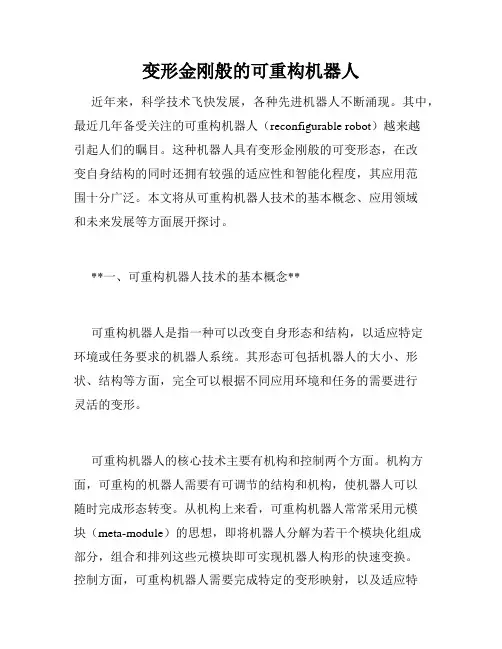 变形金刚般的可重构机器人

近年来，科学技术飞快发展，各种先进机器人不断涌现。其中，最近几年备受关注的可重构机器人（reconfigurable robot）越来越引起人们的瞩目。这种机器人具有变形金刚般的可变形态，在改变自身结构的同时还拥有较强的适应性和智能化程度，其应用范围十分广泛。本文将从可重构机器人技术的基本概念、应用领域和未来发展等方面展开探讨。

**一、可重构机器人技术的基本概念**

可重构机器人是指一种可以改变自身形态和结构，以适应特定环境或任务要求的机器人系统。其形态可包括机器人的大小、形状、结构等方面，完全可以根据不同应用环境和任务的需要进行灵活的变形。

可重构机器人的核心技术主要有机构和控制两个方面。机构方面，可重构的机器人需要有可调节的结构和机构，使机器人可以随时完成形态转变。从机构上来看，可重构机器人常常采用元模块（meta-module）的思想，即将机器人分解为若干个模块化组成部分，组合和排列这些元模块即可实现机器人构形的快速变换。控制方面，可重构机器人需要完成特定的变形映射，以及适应特